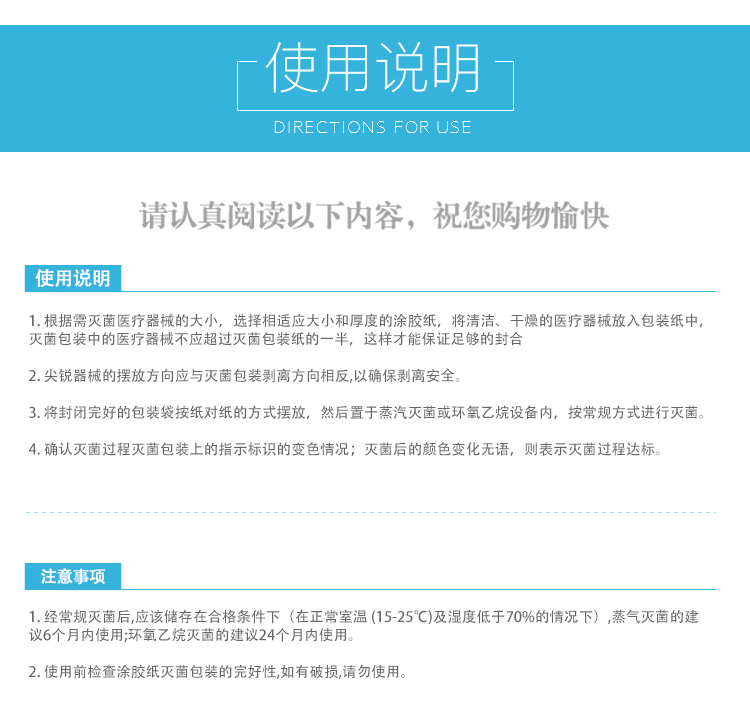 使用说明
DIRECTIONS FOR USE

请认真阅读以下内容，祝您购物愉快

使用说明

1. 根据需灭菌医疗器械的大小，选择相适应大小和厚度的涂胶纸，将清洁、干燥的医疗器械放入包装纸中，灭菌包装中的医疗器械不应超过灭菌包装纸的一半，这样才能保证足够的封合

2. 尖锐器械的摆放方向应与灭菌包装剥离方向相反,以确保剥离安全。

3. 将封闭完好的包装袋按纸对纸的方式摆放，然后置于蒸汽灭菌或环氧乙烷设备内，按常规方式进行灭菌。

4. 确认灭菌过程灭菌包装上的指示标识的变色情况；灭菌后的颜色变化无语，则表示灭菌过程达标。

注意事项

1. 经常规灭菌后,应该储存在合格条件下（在正常室温 (15-25℃)及湿度低于70%的情况下）,蒸气灭菌的建议6个月内使用;环氧乙烷灭菌的建议24个月内使用。

2. 使用前检查涂胶纸灭菌包装的完好性,如有破损,请勿使用。